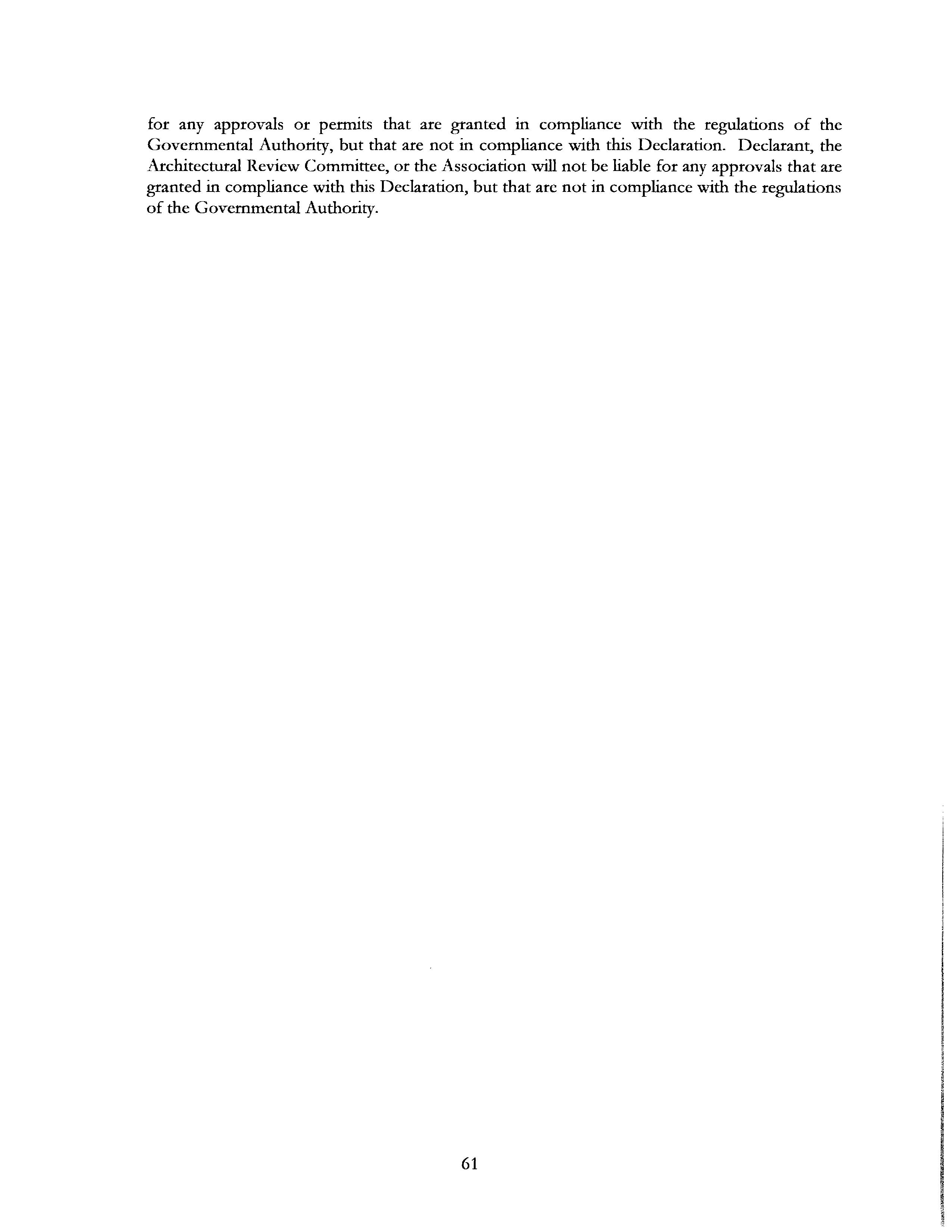 for any approvals or permits that are granted in compliance with the regulations of the Governmental Authority, but that are not in compliance with this Declaration. Declarant, the Architectural Review Committee, or the Association will not be liable for any approvals that are granted in compliance with this Declaration, but that are not in compliance with the regulations of the Governmental Authority.

61